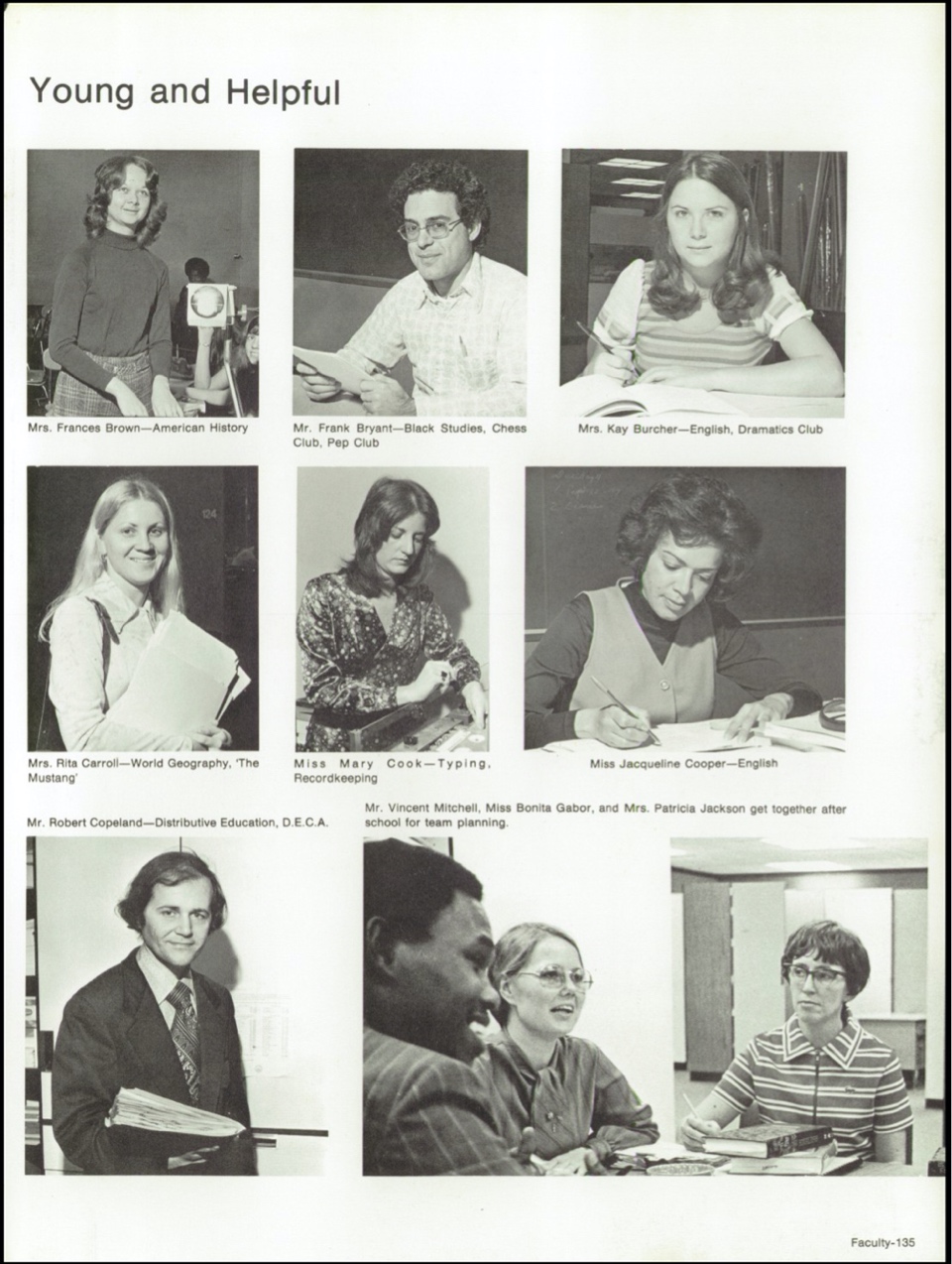 Young and Helpful

Mrs. Frances Brown—American History

Mr. Frank Bryant—Black Studies, Chess Club, Pep Club

Mrs. Kay Burcher—English, Dramatics Club

Mrs. Rita Carroll—World Geography, 'The Mustang'

Miss Mary Cook—Typing, Recordkeeping

Miss Jacqueline Cooper—English

Mr. Robert Copeland—Distributive Education, D.E.C.A.

Mr. Vincent Mitchell, Miss Bonita Gabor, and Mrs. Patricia Jackson get together after school for team planning.

Faculty-135